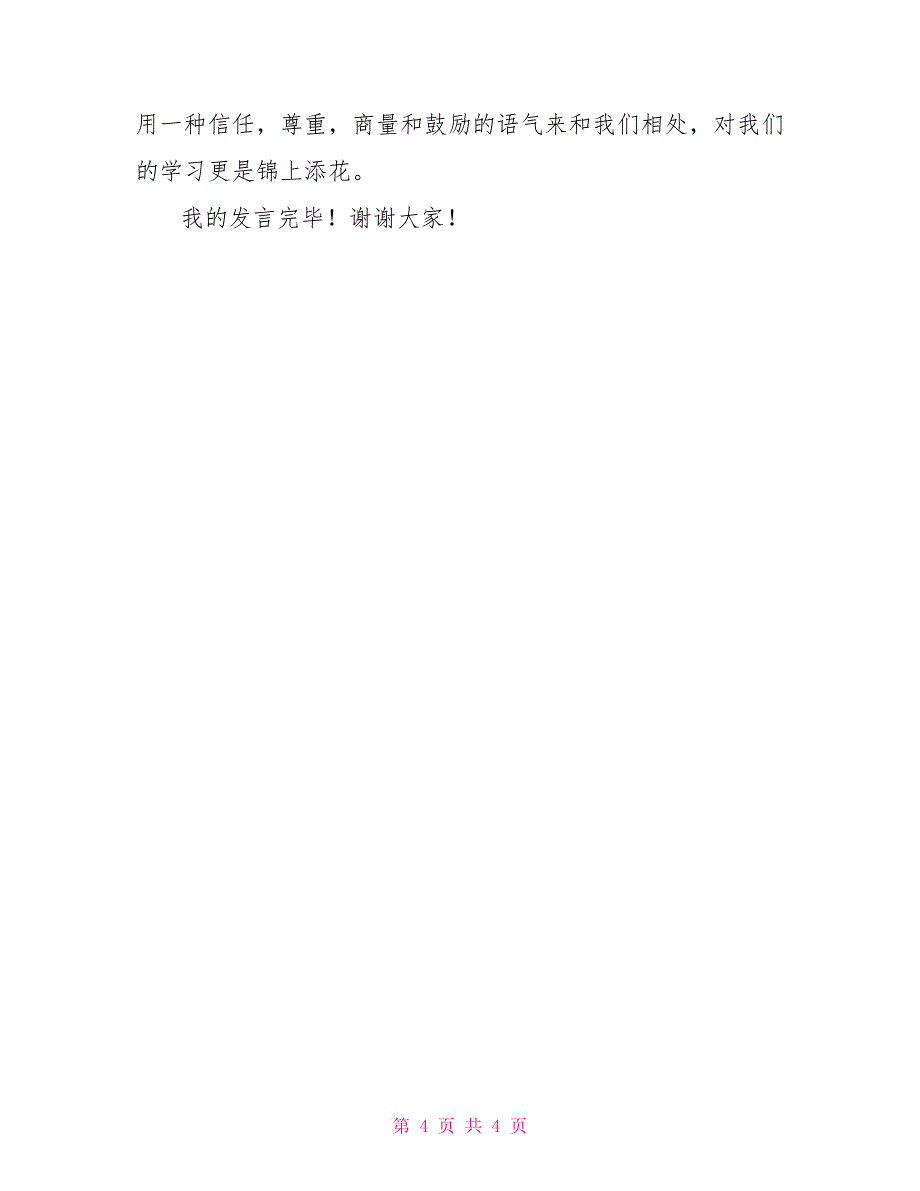 用一种信任，尊重，商量和鼓励的语气来和我们相处，对我们的学习更是锦上添花。

我的发言完毕！谢谢大家！

第 4 页 共 4 页